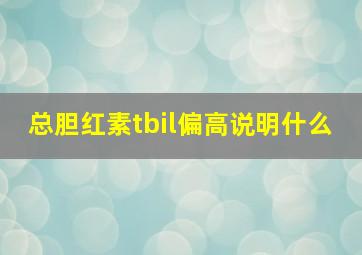 总胆红素tbil偏高说明什么